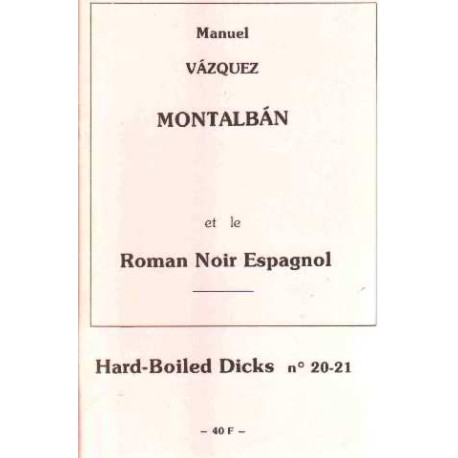 Manuel

VÁZQUEZ

MONTALBÁN

et le

Roman Noir Espagnol

Hard-Boiled Dicks n° 20-21

– 40 F –